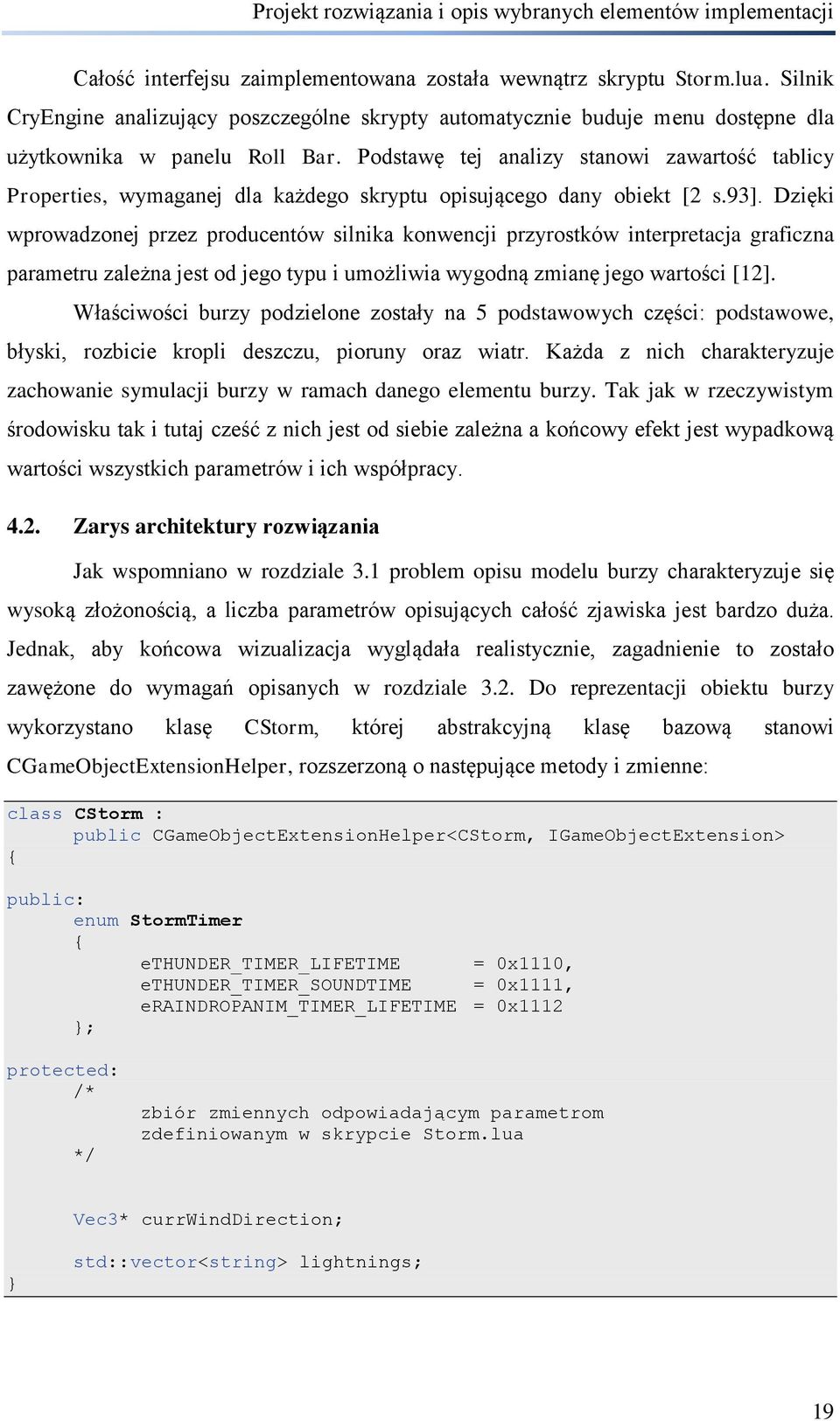 Projekt rozwiązania i opis wybranych elementów implementacji

Całość interfejsu zaimplementowana została wewnątrz skryptu Storm.lua. Silnik CryEngine analizujący poszczególne skrypty automatycznie buduje menu dostępne dla użytkownika w panelu Roll Bar. Podstawę tej analizy stanowi zawartość tablicy Properties, wymaganej dla każdego skryptu opisującego dany obiekt [2 s.93]. Dzięki wprowadzonej przez producentów silnika konwencji przyrostków interpretacja graficzna parametru zależna jest od jego typu i umożliwia wygodną zmianę jego wartości [12].

Właściwości burzy podzielone zostały na 5 podstawowych części: podstawowe, błyski, rozbicie kropli deszczu, pioruny oraz wiatr. Każda z nich charakteryzuje zachowanie symulacji burzy w ramach danego elementu burzy. Tak jak w rzeczywistym środowisku tak i tutaj cześć z nich jest od siebie zależna a końcowy efekt jest wypadkową wartości wszystkich parametrów i ich współpracy.

4.2. Zarys architektury rozwiązania

Jak wspomniano w rozdziale 3.1 problem opisu modelu burzy charakteryzuje się wysoką złożonością, a liczba parametrów opisujących całość zjawiska jest bardzo duża. Jednak, aby końcowa wizualizacja wyglądała realistycznie, zagadnienie to zostało zawężone do wymagań opisanych w rozdziale 3.2. Do reprezentacji obiektu burzy wykorzystano klasę CStorm, której abstrakcyjną klasę bazową stanowi CGameObjectExtensionHelper, rozszerzoną o następujące metody i zmienne:

class CStorm :
	public CGameObjectExtensionHelper<CStorm, IGameObjectExtension>
{

public:
	enum StormTimer
	{
		eTHUNDER_TIMER_LIFETIME      = 0x1110,
		eTHUNDER_TIMER_SOUNDTIME     = 0x1111,
		eRAINDROPANIM_TIMER_LIFETIME  = 0x1112
	};

protected:
	/*
		zbiór zmiennych odpowiadającym parametrom
		zdefiniowanym w skrypcie Storm.lua
	*/

	Vec3* currWindDirection;

	std::vector<string> lightnings;
}

19